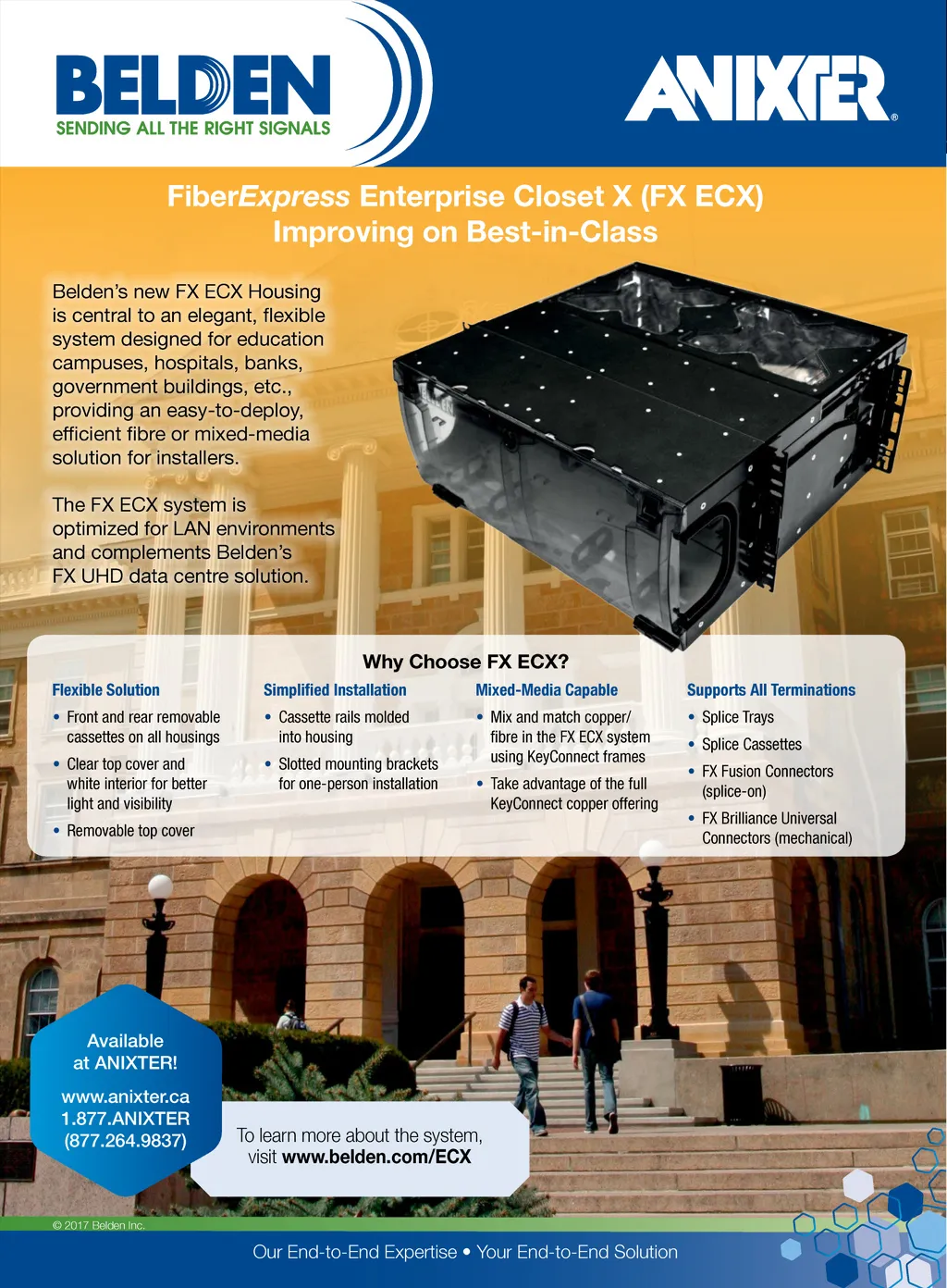 BELDEN
SENDING ALL THE RIGHT SIGNALS

ANIXTER®

FiberExpress Enterprise Closet X (FX ECX)
Improving on Best-in-Class

Belden's new FX ECX Housing is central to an elegant, flexible system designed for education campuses, hospitals, banks, government buildings, etc., providing an easy-to-deploy, efficient fibre or mixed-media solution for installers.

The FX ECX system is optimized for LAN environments and complements Belden's FX UHD data centre solution.

Why Choose FX ECX?

Flexible Solution
• Front and rear removable cassettes on all housings
• Clear top cover and white interior for better light and visibility
• Removable top cover

Simplified Installation
• Cassette rails molded into housing
• Slotted mounting brackets for one-person installation

Mixed-Media Capable
• Mix and match copper/ fibre in the FX ECX system using KeyConnect frames
• Take advantage of the full KeyConnect copper offering

Supports All Terminations
• Splice Trays
• Splice Cassettes
• FX Fusion Connectors (splice-on)
• FX Brilliance Universal Connectors (mechanical)

Available at ANIXTER!
www.anixter.ca
1.877.ANIXTER
(877.264.9837)

To learn more about the system, visit www.belden.com/ECX

© 2017 Belden Inc.

Our End-to-End Expertise • Your End-to-End Solution